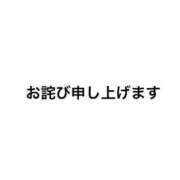 お詫び申し上げます